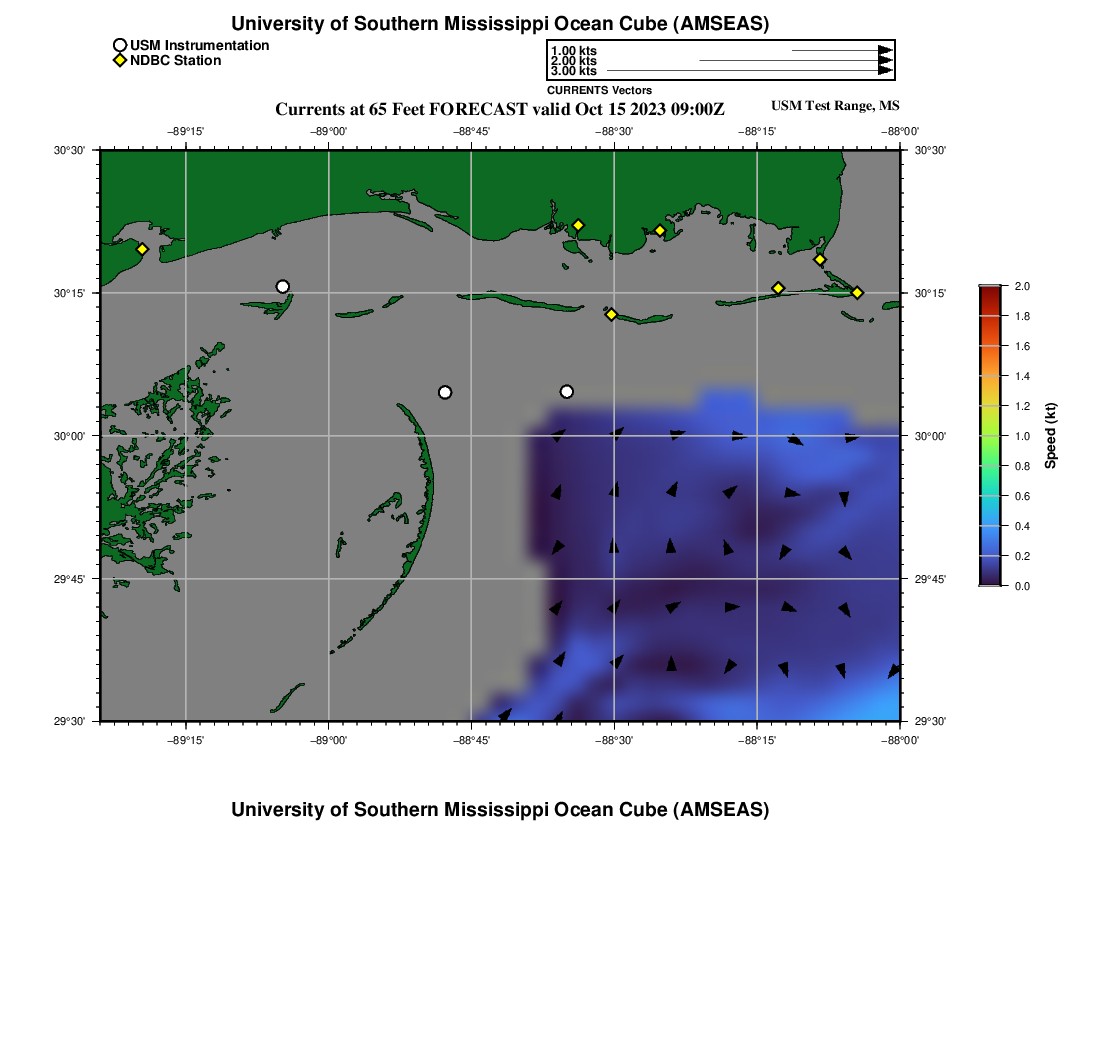 University of Southern Mississippi Ocean Cube (AMSEAS)

USM Instrumentation
NDBC Station

1.00 kts
2.00 kts
3.00 kts
CURRENTS Vectors

Currents at 65 Feet FORECAST valid Oct 15 2023 09:00Z

USM Test Range, MS

−89°15' −89°00' −88°45' −88°30' −88°15' −88°00'

30°30' 30°15' 30°00' 29°45' 29°30'

30°30' 30°15' 30°00' 29°45' 29°30'

−89°15' −89°00' −88°45' −88°30' −88°15' −88°00'

2.0
1.8
1.6
1.4
1.2
1.0
0.8
0.6
0.4
0.2
0.0
Speed (kt)

University of Southern Mississippi Ocean Cube (AMSEAS)